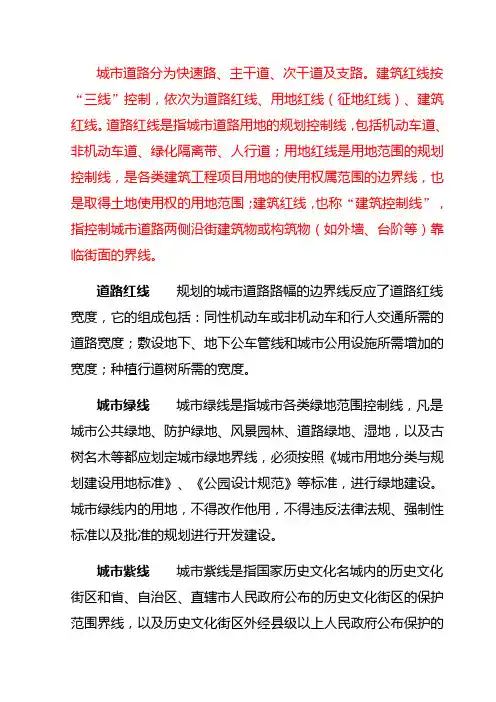 城市道路分为快速路、主干道、次干道及支路。建筑红线按“三线”控制，依次为道路红线、用地红线（征地红线）、建筑红线。道路红线是指城市道路用地的规划控制线，包括机动车道、非机动车道、绿化隔离带、人行道；用地红线是用地范围的规划控制线，是各类建筑工程项目用地的使用权属范围的边界线，也是取得土地使用权的用地范围；建筑红线，也称“建筑控制线”，指控制城市道路两侧沿街建筑物或构筑物（如外墙、台阶等）靠临街面的界线。

道路红线　规划的城市道路路幅的边界线反应了道路红线宽度，它的组成包括：同性机动车或非机动车和行人交通所需的道路宽度；敷设地下、地下公车管线和城市公用设施所需增加的宽度；种植行道树所需的宽度。

城市绿线　城市绿线是指城市各类绿地范围控制线，凡是城市公共绿地、防护绿地、风景园林、道路绿地、湿地，以及古树名木等都应划定城市绿地界线，必须按照《城市用地分类与规划建设用地标准》、《公园设计规范》等标准，进行绿地建设。城市绿线内的用地，不得改作他用，不得违反法律法规、强制性标准以及批准的规划进行开发建设。

城市紫线　城市紫线是指国家历史文化名城内的历史文化街区和省、自治区、直辖市人民政府公布的历史文化街区的保护范围界线，以及历史文化街区外经县级以上人民政府公布保护的